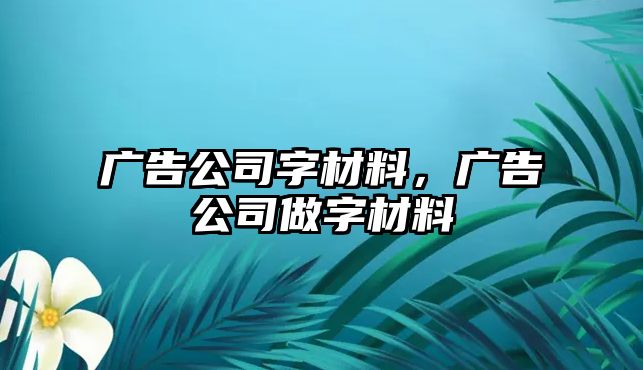 广告公司字材料，广告公司做字材料